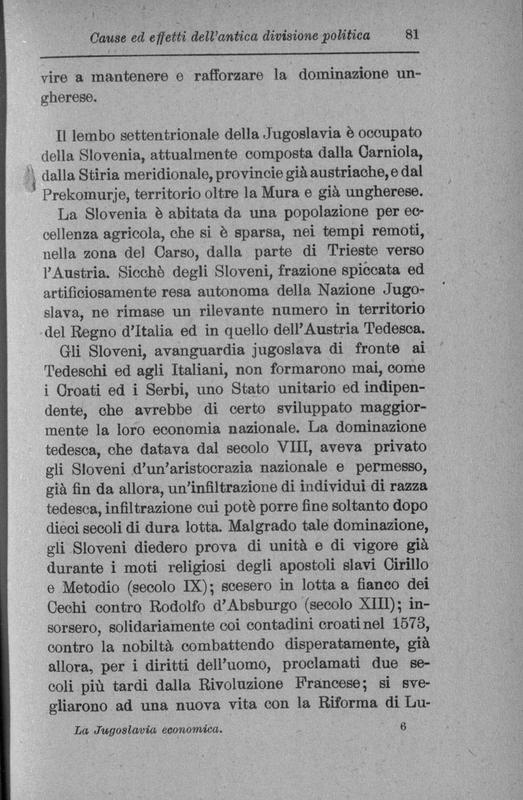 Cause ed effetti dell'antica divisione politica 81

vire a mantenere e rafforzare la dominazione ungherese.

Il lembo settentrionale della Jugoslavia è occupato della Slovenia, attualmente composta dalla Carniola, dalla Stiria meridionale, provincie già austriache, e dal Prekomurje, territorio oltre la Mura e già ungherese.

La Slovenia è abitata da una popolazione per eccellenza agricola, che si è sparsa, nei tempi remoti, nella zona del Carso, dalla parte di Trieste verso l'Austria. Sicchè degli Sloveni, frazione spiccata ed artificiosamente resa autonoma della Nazione Jugoslava, ne rimase un rilevante numero in territorio del Regno d'Italia ed in quello dell'Austria Tedesca.

Gli Sloveni, avanguardia jugoslava di fronte ai Tedeschi ed agli Italiani, non formarono mai, come i Croati ed i Serbi, uno Stato unitario ed indipendente, che avrebbe di certo sviluppato maggiormente la loro economia nazionale. La dominazione tedesca, che datava dal secolo VIII, aveva privato gli Sloveni d'un'aristocrazia nazionale e permesso, già fin da allora, un'infiltrazione di individui di razza tedesca, infiltrazione cui potè porre fine soltanto dopo dieci secoli di dura lotta. Malgrado tale dominazione, gli Sloveni diedero prova di unità e di vigore già durante i moti religiosi degli apostoli slavi Cirillo e Metodio (secolo IX); scesero in lotta a fianco dei Cechi contro Rodolfo d'Absburgo (secolo XIII); insorsero, solidariamente coi contadini croati nel 1573, contro la nobiltà combattendo disperatamente, già allora, per i diritti dell'uomo, proclamati due secoli più tardi dalla Rivoluzione Francese; si svegliarono ad una nuova vita con la Riforma di Lu-

La Jugoslavia economica. 6